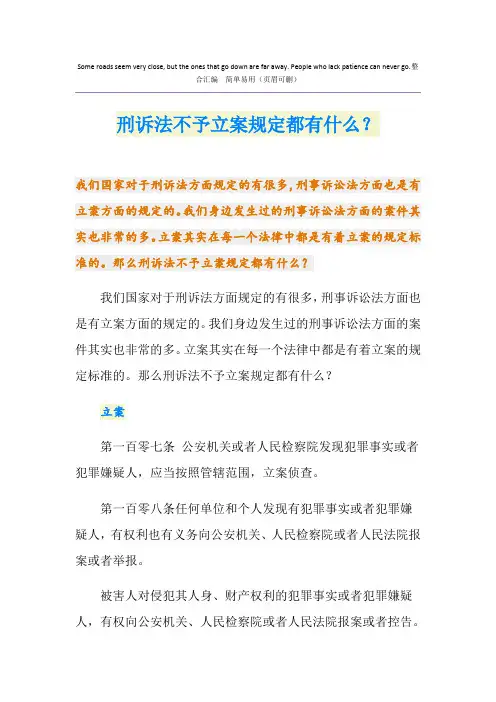 Some roads seem very close, but the ones that go down are far away. People who lack patience can never go. 整合汇编　简单易用（页眉可删）

刑诉法不予立案规定都有什么？

我们国家对于刑诉法方面规定的有很多，刑事诉讼法方面也是有立案方面的规定的。我们身边发生过的刑事诉讼法方面的案件其实也非常的多。立案其实在每一个法律中都是有着立案的规定标准的。那么刑诉法不予立案规定都有什么？

我们国家对于刑诉法方面规定的有很多，刑事诉讼法方面也是有立案方面的规定的。我们身边发生过的刑事诉讼法方面的案件其实也非常的多。立案其实在每一个法律中都是有着立案的规定标准的。那么刑诉法不予立案规定都有什么？

立案

第一百零七条　公安机关或者人民检察院发现犯罪事实或者犯罪嫌疑人，应当按照管辖范围，立案侦查。

第一百零八条任何单位和个人发现有犯罪事实或者犯罪嫌疑人，有权利也有义务向公安机关、人民检察院或者人民法院报案或者举报。

被害人对侵犯其人身、财产权利的犯罪事实或者犯罪嫌疑人，有权向公安机关、人民检察院或者人民法院报案或者控告。